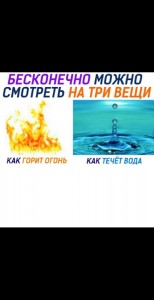 БЕСКОНЕЧНО МОЖНО СМОТРЕТЬ НА ТРИ ВЕЩИ

КАК ГОРИТ ОГОНЬ

КАК ТЕЧЁТ ВОДА